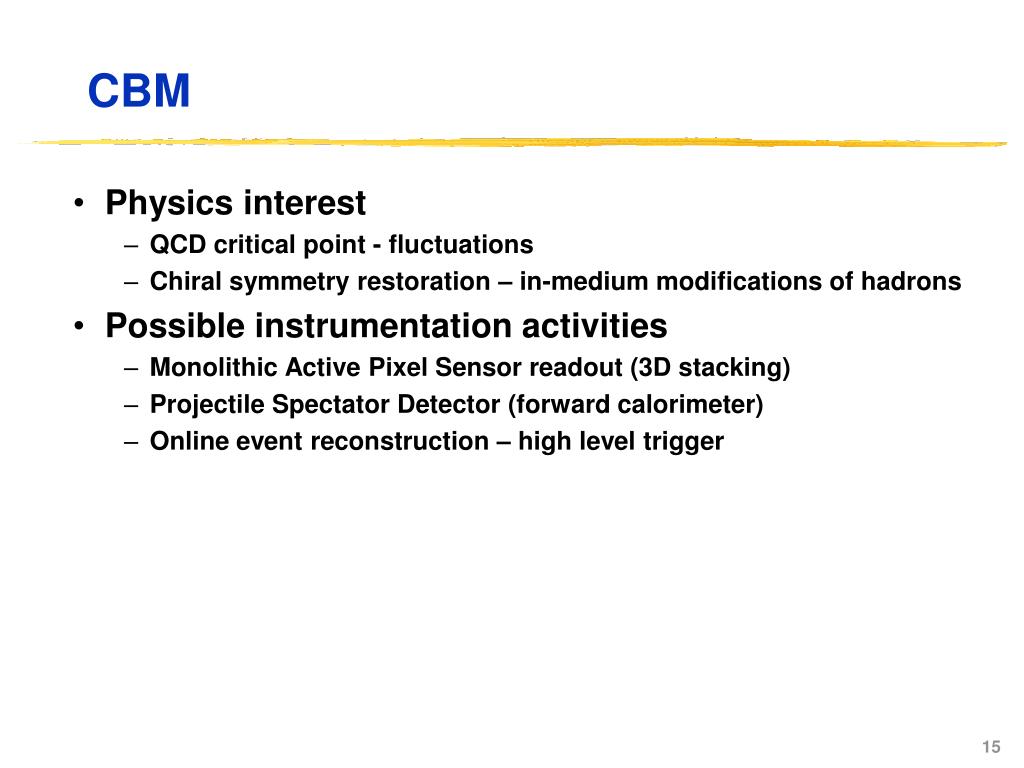 CBM

• Physics interest
– QCD critical point - fluctuations
– Chiral symmetry restoration – in-medium modifications of hadrons

• Possible instrumentation activities
– Monolithic Active Pixel Sensor readout (3D stacking)
– Projectile Spectator Detector (forward calorimeter)
– Online event reconstruction – high level trigger

15